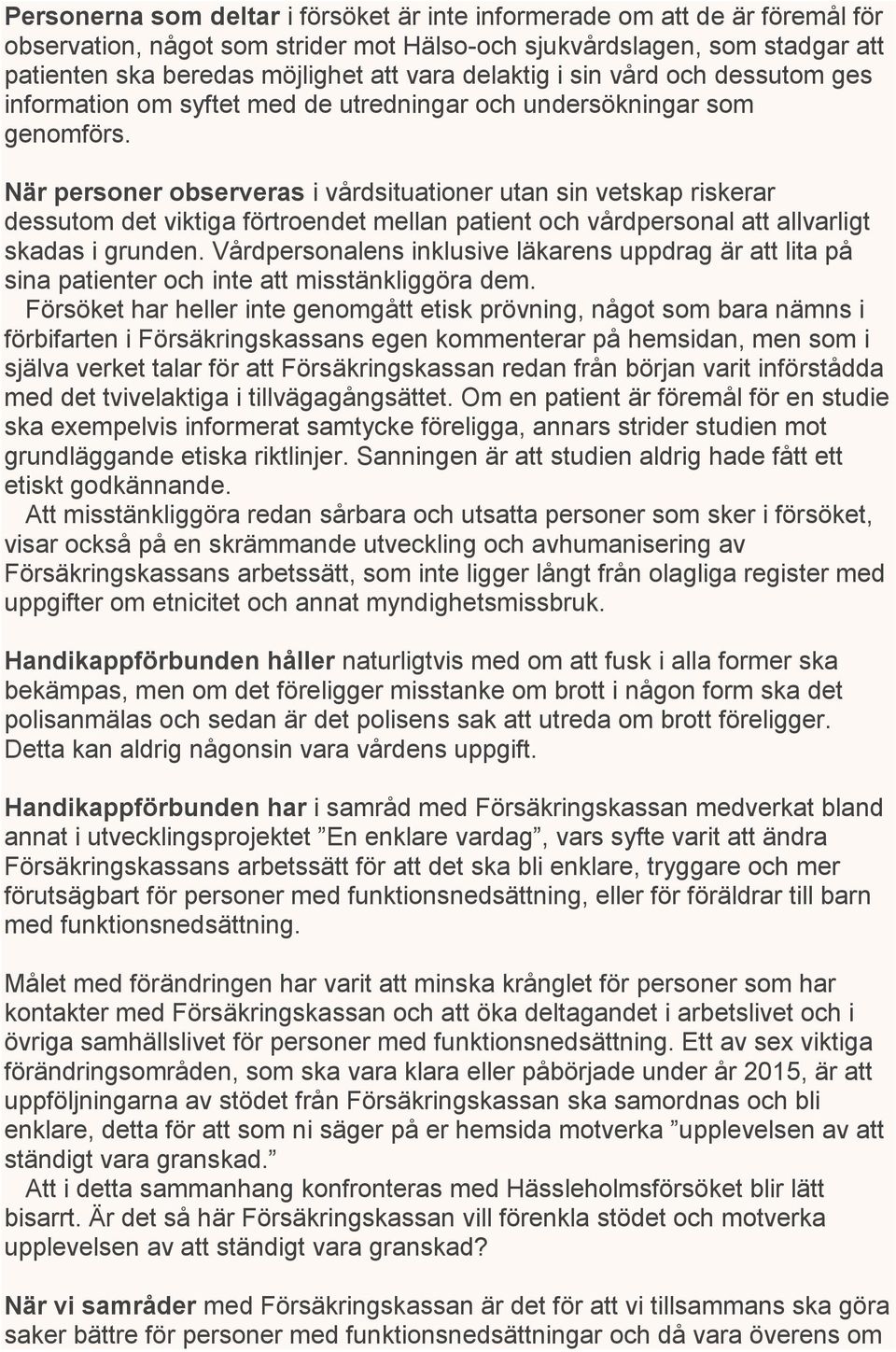 Personerna som deltar i försöket är inte informerade om att de är föremål för observation, något som strider mot Hälso-och sjukvårdslagen, som stadgar att patienten ska beredas möjlighet att vara delaktig i sin vård och dessutom ges information om syftet med de utredningar och undersökningar som genomförs.

När personer observeras i vårdsituationer utan sin vetskap riskerar dessutom det viktiga förtroendet mellan patient och vårdpersonal att allvarligt skadas i grunden. Vårdpersonalens inklusive läkarens uppdrag är att lita på sina patienter och inte att misstänkliggöra dem.

Försöket har heller inte genomgått etisk prövning, något som bara nämns i förbifarten i Försäkringskassans egen kommenterar på hemsidan, men som i själva verket talar för att Försäkringskassan redan från början varit införstådda med det tvivelaktiga i tillvägagångsättet. Om en patient är föremål för en studie ska exempelvis informerat samtycke föreligga, annars strider studien mot grundläggande etiska riktlinjer. Sanningen är att studien aldrig hade fått ett etiskt godkännande.

Att misstänkliggöra redan sårbara och utsatta personer som sker i försöket, visar också på en skrämmande utveckling och avhumanisering av Försäkringskassans arbetssätt, som inte ligger långt från olagliga register med uppgifter om etnicitet och annat myndighetsmissbruk.

Handikappförbunden håller naturligtvis med om att fusk i alla former ska bekämpas, men om det föreligger misstanke om brott i någon form ska det polisanmälas och sedan är det polisens sak att utreda om brott föreligger. Detta kan aldrig någonsin vara vårdens uppgift.

Handikappförbunden har i samråd med Försäkringskassan medverkat bland annat i utvecklingsprojektet ”En enklare vardag”, vars syfte varit att ändra Försäkringskassans arbetssätt för att det ska bli enklare, tryggare och mer förutsägbart för personer med funktionsnedsättning, eller för föräldrar till barn med funktionsnedsättning.

Målet med förändringen har varit att minska krånglet för personer som har kontakter med Försäkringskassan och att öka deltagandet i arbetslivet och i övriga samhällslivet för personer med funktionsnedsättning. Ett av sex viktiga förändringsområden, som ska vara klara eller påbörjade under år 2015, är att uppföljningarna av stödet från Försäkringskassan ska samordnas och bli enklare, detta för att som ni säger på er hemsida motverka ”upplevelsen av att ständigt vara granskad.”

Att i detta sammanhang konfronteras med Hässleholmsförsöket blir lätt bisarrt. Är det så här Försäkringskassan vill förenkla stödet och motverka upplevelsen av att ständigt vara granskad?

När vi samråder med Försäkringskassan är det för att vi tillsammans ska göra saker bättre för personer med funktionsnedsättningar och då vara överens om